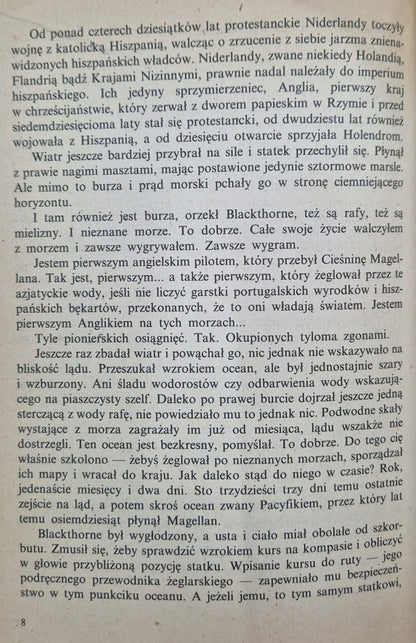 Od ponad czterech dziesiątków lat protestanckie Niderlandy toczyły wojnę z katolicką Hiszpanią, walcząc o zrzucenie z siebie jarzma znienawidzonych hiszpańskich władców. Niderlandy, zwane niekiedy Holandią, Flandrią bądź Krajami Nizinnymi, prawnie nadal należały do imperium hiszpańskiego. Ich jedyny sprzymierzeniec, Anglia, pierwszy kraj w chrześcijaństwie, który zerwał z dworem papieskim w Rzymie i przed siedemdziesięcioma laty stał się protestancki, od dwudziestu lat również wojowała z Hiszpanią, a od dziesięciu otwarcie sprzyjała Holendrom.

Wiatr jeszcze bardziej przybrał na sile i statek przechylił się. Płynął z prawie nagimi masztami, mając postawione jedynie sztormowe marsle. Ale mimo to burza i prąd morski pchały go w stronę ciemniejącego horyzontu.

I tam również jest burza, orzekł Blackthorne, też są rafy, też są mielizny. I nieznane morze. To dobrze. Całe swoje życie walczyłem z morzem i zawsze wygrywałem. Zawsze wygram.

Jestem pierwszym angielskim pilotem, który przebył Cieśninę Magellana. Tak jest, pierwszym... a także pierwszym, który żeglował przez te azjatyckie wody, jeśli nie liczyć garstki portugalskich wyrodków i hiszpańskich bękartów, przekonanych, że to oni władają światem. Jestem pierwszym Anglikiem na tych morzach...

Tyle pionierskich osiągnięć. Tak. Okupionych tyloma zgonami.

Jeszcze raz zbadał wiatr i powąchał go, nic jednak nie wskazywało na bliskość lądu. Przeszukał wzrokiem ocean, ale był jednostajnie szary i wzburzony. Ani śladu wodorostów czy odbarwienia wody wskazującego na piaszczysty szelf. Daleko po prawej burcie dojrzał jeszcze jedną sterczącą z wody rafę, nie powiedziało mu to jednak nic. Podwodne skały wystające z morza zagrażały im już od miesiąca, lądu wszakże nie dostrzegli. Ten ocean jest bezkresny, pomyślał. To dobrze. Do tego cię właśnie szkolono — żebyś żeglował po nieznanych morzach, sporządzał ich mapy i wracał do kraju. Jak daleko stąd do niego w czasie? Rok, jedenaście miesięcy i dwa dni. Sto trzydzieści trzy dni temu ostatnie zejście na ląd, a potem skroś ocean zwany Pacyfikiem, przez który lat temu osiemdziesiąt płynął Magellan.

Blackthorne był wygłodzony, a usta i ciało miał obolałe od szkorbutu. Zmusił się, żeby sprawdzić wzrokiem kurs na kompasie i obliczyć w głowie przybliżoną pozycję statku. Wpisanie kursu do ruty — jego podręcznego przewodnika żeglarskiego — zapewniało mu bezpieczeństwo w tym punkciku oceanu. A jeżeli jemu, to tym samym statkowi,

8